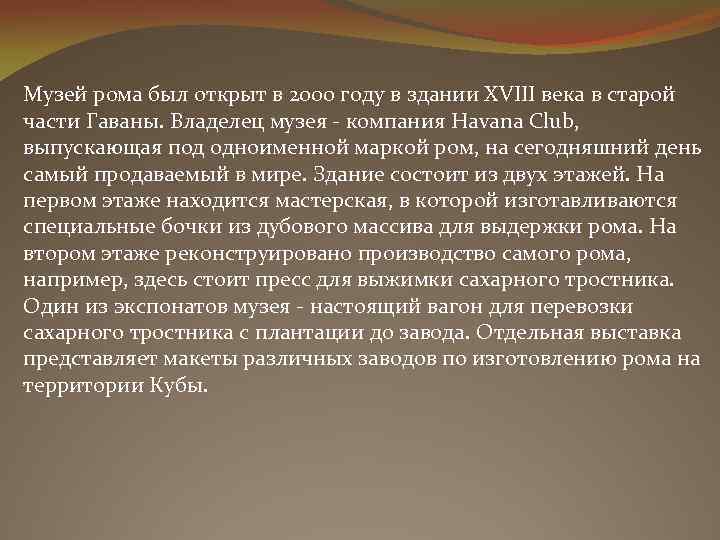 Музей рома был открыт в 2000 году в здании XVIII века в старой части Гаваны. Владелец музея - компания Havana Club, выпускающая под одноименной маркой ром, на сегодняшний день самый продаваемый в мире. Здание состоит из двух этажей. На первом этаже находится мастерская, в которой изготавливаются специальные бочки из дубового массива для выдержки рома. На втором этаже реконструировано производство самого рома, например, здесь стоит пресс для выжимки сахарного тростника. Один из экспонатов музея - настоящий вагон для перевозки сахарного тростника с плантации до завода. Отдельная выставка представляет макеты различных заводов по изготовлению рома на территории Кубы.